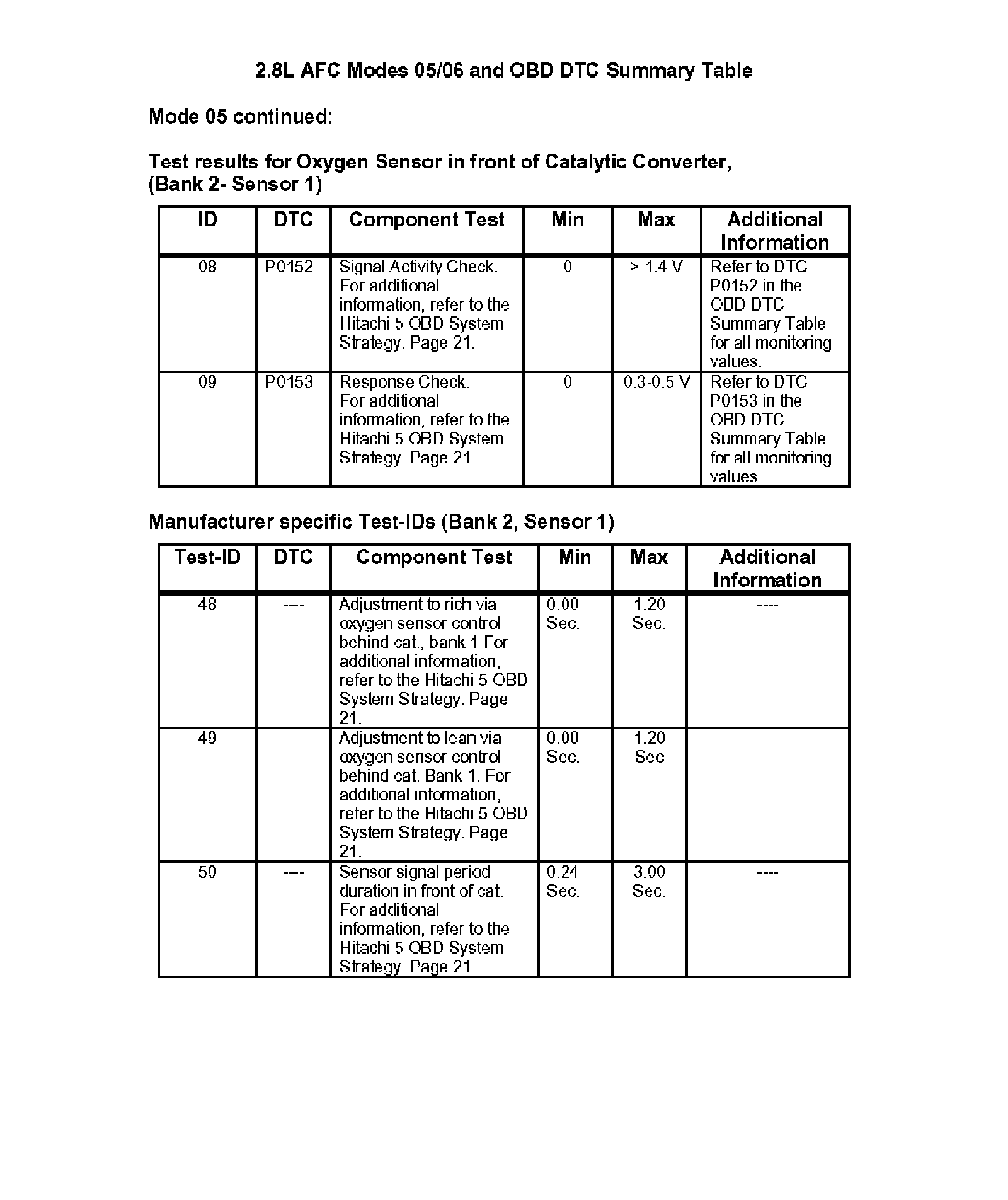 2.8L AFC Modes 05/06 and OBD DTC Summary Table

Mode 05 continued:

Test results for Oxygen Sensor in front of Catalytic Converter, (Bank 2- Sensor 1)

| ID | DTC | Component Test | Min | Max | Additional Information |
|---|---|---|---|---|---|
| 08 | P0152 | Signal Activity Check. For additional information, refer to the Hitachi 5 OBD System Strategy. Page 21. | 0 | > 1.4 V | Refer to DTC P0152 in the OBD DTC Summary Table for all monitoring values. |
| 09 | P0153 | Response Check. For additional information, refer to the Hitachi 5 OBD System Strategy. Page 21. | 0 | 0.3-0.5 V | Refer to DTC P0153 in the OBD DTC Summary Table for all monitoring values. |

Manufacturer specific Test-IDs (Bank 2, Sensor 1)

| Test-ID | DTC | Component Test | Min | Max | Additional Information |
|---|---|---|---|---|---|
| 48 | ---- | Adjustment to rich via oxygen sensor control behind cat., bank 1 For additional information, refer to the Hitachi 5 OBD System Strategy. Page 21. | 0.00 Sec. | 1.20 Sec. | ---- |
| 49 | ---- | Adjustment to lean via oxygen sensor control behind cat. Bank 1. For additional information, refer to the Hitachi 5 OBD System Strategy. Page 21. | 0.00 Sec. | 1.20 Sec | ---- |
| 50 | ---- | Sensor signal period duration in front of cat. For additional information, refer to the Hitachi 5 OBD System Strategy. Page 21. | 0.24 Sec. | 3.00 Sec. | ---- |